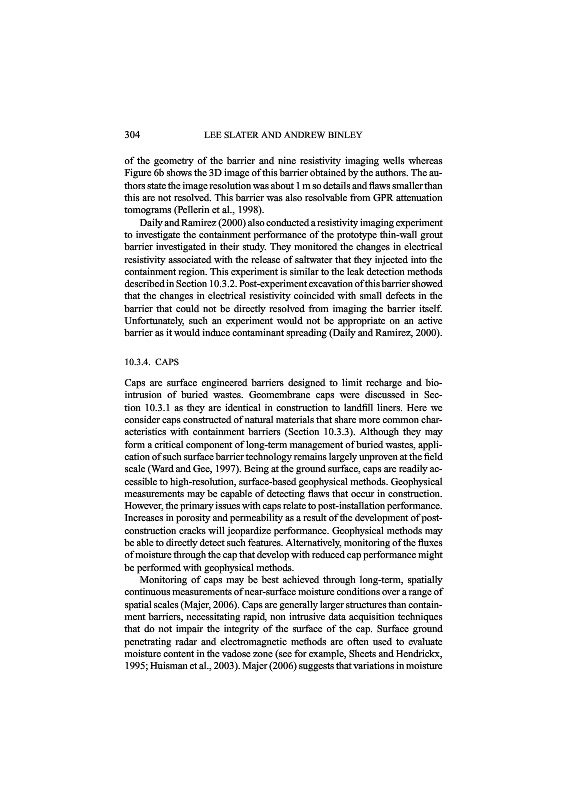 304 LEE SLATER AND ANDREW BINLEY

of the geometry of the barrier and nine resistivity imaging wells whereas Figure 6b shows the 3D image of this barrier obtained by the authors. The authors state the image resolution was about 1 m so details and flaws smaller than this are not resolved. This barrier was also resolvable from GPR attenuation tomograms (Pellerin et al., 1998).

Daily and Ramirez (2000) also conducted a resistivity imaging experiment to investigate the containment performance of the prototype thin-wall grout barrier investigated in their study. They monitored the changes in electrical resistivity associated with the release of saltwater that they injected into the containment region. This experiment is similar to the leak detection methods described in Section 10.3.2. Post-experiment excavation of this barrier showed that the changes in electrical resistivity coincided with small defects in the barrier that could not be directly resolved from imaging the barrier itself. Unfortunately, such an experiment would not be appropriate on an active barrier as it would induce contaminant spreading (Daily and Ramirez, 2000).

10.3.4. CAPS

Caps are surface engineered barriers designed to limit recharge and biointrusion of buried wastes. Geomembrane caps were discussed in Section 10.3.1 as they are identical in construction to landfill liners. Here we consider caps constructed of natural materials that share more common characteristics with containment barriers (Section 10.3.3). Although they may form a critical component of long-term management of buried wastes, application of such surface barrier technology remains largely unproven at the field scale (Ward and Gee, 1997). Being at the ground surface, caps are readily accessible to high-resolution, surface-based geophysical methods. Geophysical measurements may be capable of detecting flaws that occur in construction. However, the primary issues with caps relate to post-installation performance. Increases in porosity and permeability as a result of the development of post-construction cracks will jeopardize performance. Geophysical methods may be able to directly detect such features. Alternatively, monitoring of the fluxes of moisture through the cap that develop with reduced cap performance might be performed with geophysical methods.

Monitoring of caps may be best achieved through long-term, spatially continuous measurements of near-surface moisture conditions over a range of spatial scales (Majer, 2006). Caps are generally larger structures than containment barriers, necessitating rapid, non intrusive data acquisition techniques that do not impair the integrity of the surface of the cap. Surface ground penetrating radar and electromagnetic methods are often used to evaluate moisture content in the vadose zone (see for example, Sheets and Hendrickx, 1995; Huisman et al., 2003). Majer (2006) suggests that variations in moisture